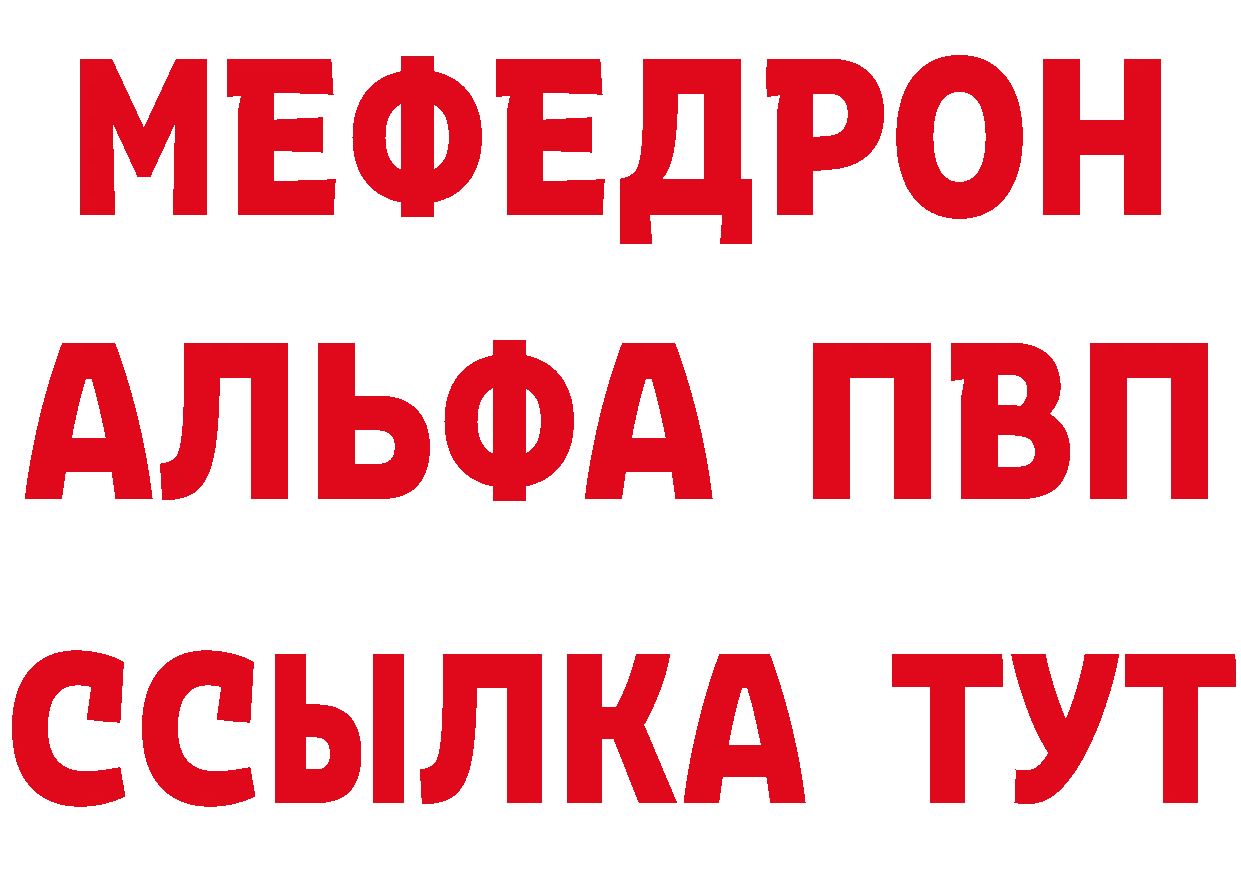 МЕФЕДРОН
АЛЬФА ПВП
ССЫЛКА ТУТ